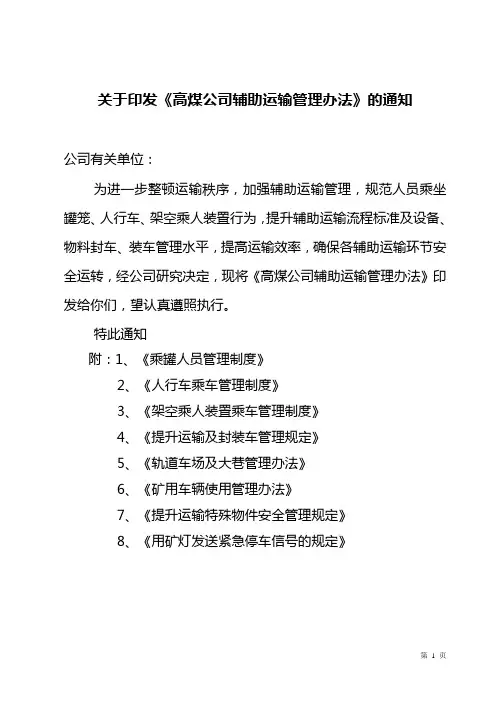 关于印发《高煤公司辅助运输管理办法》的通知

公司有关单位：

为进一步整顿运输秩序，加强辅助运输管理，规范人员乘坐罐笼、人行车、架空乘人装置行为，提升辅助运输流程标准及设备、物料封车、装车管理水平，提高运输效率，确保各辅助运输环节安全运转，经公司研究决定，现将《高煤公司辅助运输管理办法》印发给你们，望认真遵照执行。

特此通知

附：1、《乘罐人员管理制度》
2、《人行车乘车管理制度》
3、《架空乘人装置乘车管理制度》
4、《提升运输及封装车管理规定》
5、《轨道车场及大巷管理办法》
6、《矿用车辆使用管理办法》
7、《提升运输特殊物件安全管理规定》
8、《用矿灯发送紧急停车信号的规定》

第 1 页